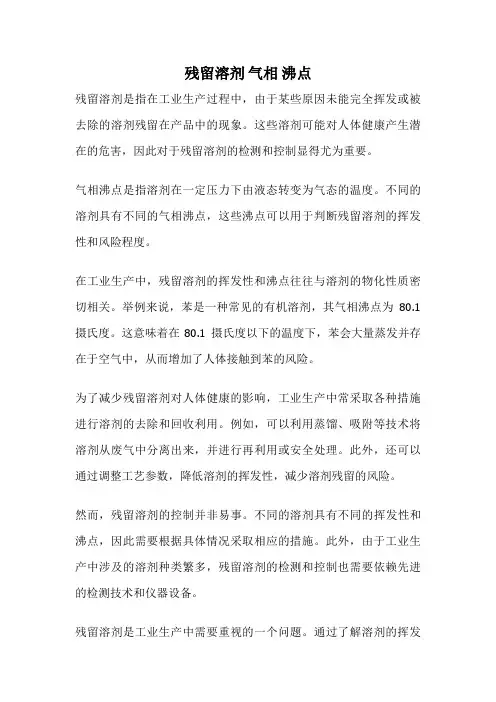 残留溶剂 气相 沸点

残留溶剂是指在工业生产过程中，由于某些原因未能完全挥发或被去除的溶剂残留在产品中的现象。这些溶剂可能对人体健康产生潜在的危害，因此对于残留溶剂的检测和控制显得尤为重要。

气相沸点是指溶剂在一定压力下由液态转变为气态的温度。不同的溶剂具有不同的气相沸点，这些沸点可以用于判断残留溶剂的挥发性和风险程度。

在工业生产中，残留溶剂的挥发性和沸点往往与溶剂的物化性质密切相关。举例来说，苯是一种常见的有机溶剂，其气相沸点为 80.1 摄氏度。这意味着在 80.1 摄氏度以下的温度下，苯会大量蒸发并存在于空气中，从而增加了人体接触到苯的风险。

为了减少残留溶剂对人体健康的影响，工业生产中常采取各种措施进行溶剂的去除和回收利用。例如，可以利用蒸馏、吸附等技术将溶剂从废气中分离出来，并进行再利用或安全处理。此外，还可以通过调整工艺参数，降低溶剂的挥发性，减少溶剂残留的风险。

然而，残留溶剂的控制并非易事。不同的溶剂具有不同的挥发性和沸点，因此需要根据具体情况采取相应的措施。此外，由于工业生产中涉及的溶剂种类繁多，残留溶剂的检测和控制也需要依赖先进的检测技术和仪器设备。

残留溶剂是工业生产中需要重视的一个问题。通过了解溶剂的挥发